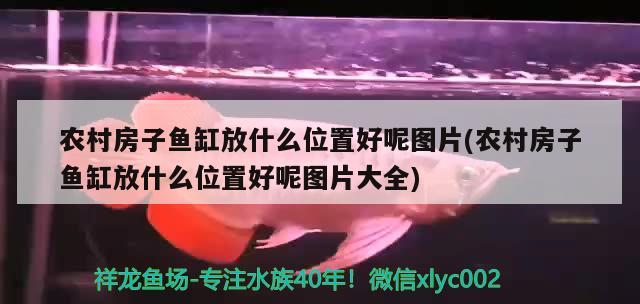 农村房子鱼缸放什么位置好呢图片(农村房子鱼缸放什么位置好呢图片大全)

祥龙鱼场-专注水族40年！微信xlyc002